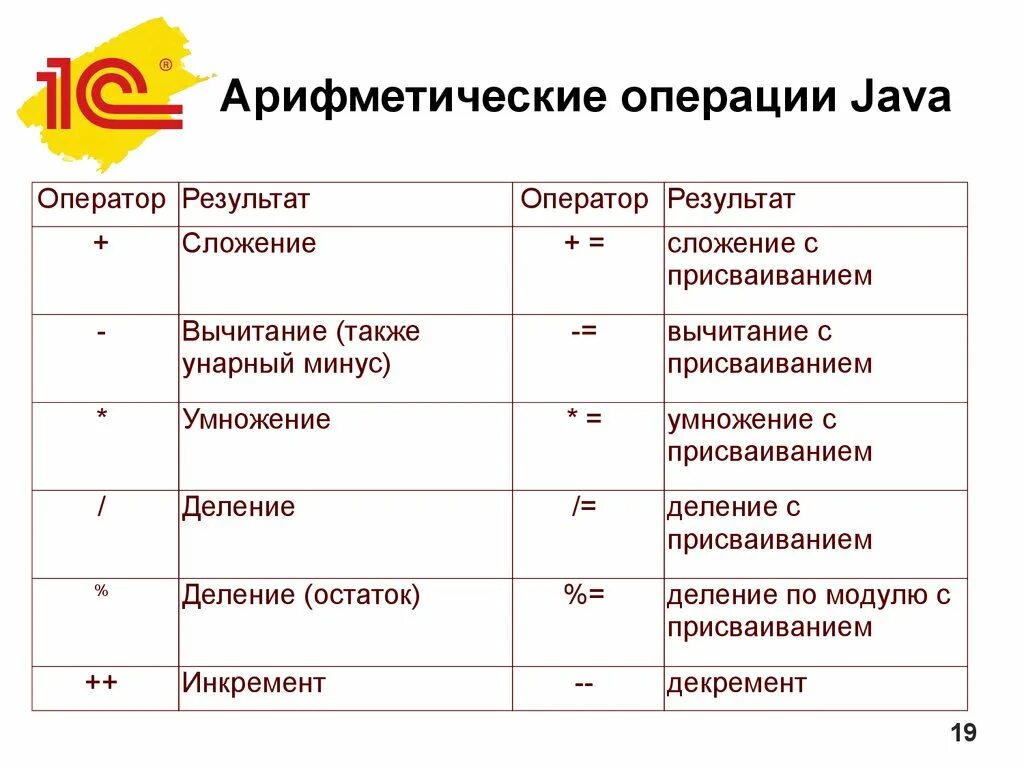 1С®

Арифметические операции Java

| Оператор | Результат | Оператор | Результат |
|---|---|---|---|
| + | Сложение | + = | сложение с присваиванием |
| - | Вычитание (также унарный минус) | -= | вычитание с присваиванием |
| * | Умножение | * = | умножение с присваиванием |
| / | Деление | /= | деление с присваиванием |
| % | Деление (остаток) | %= | деление по модулю с присваиванием |
| ++ | Инкремент | -- | декремент |

19